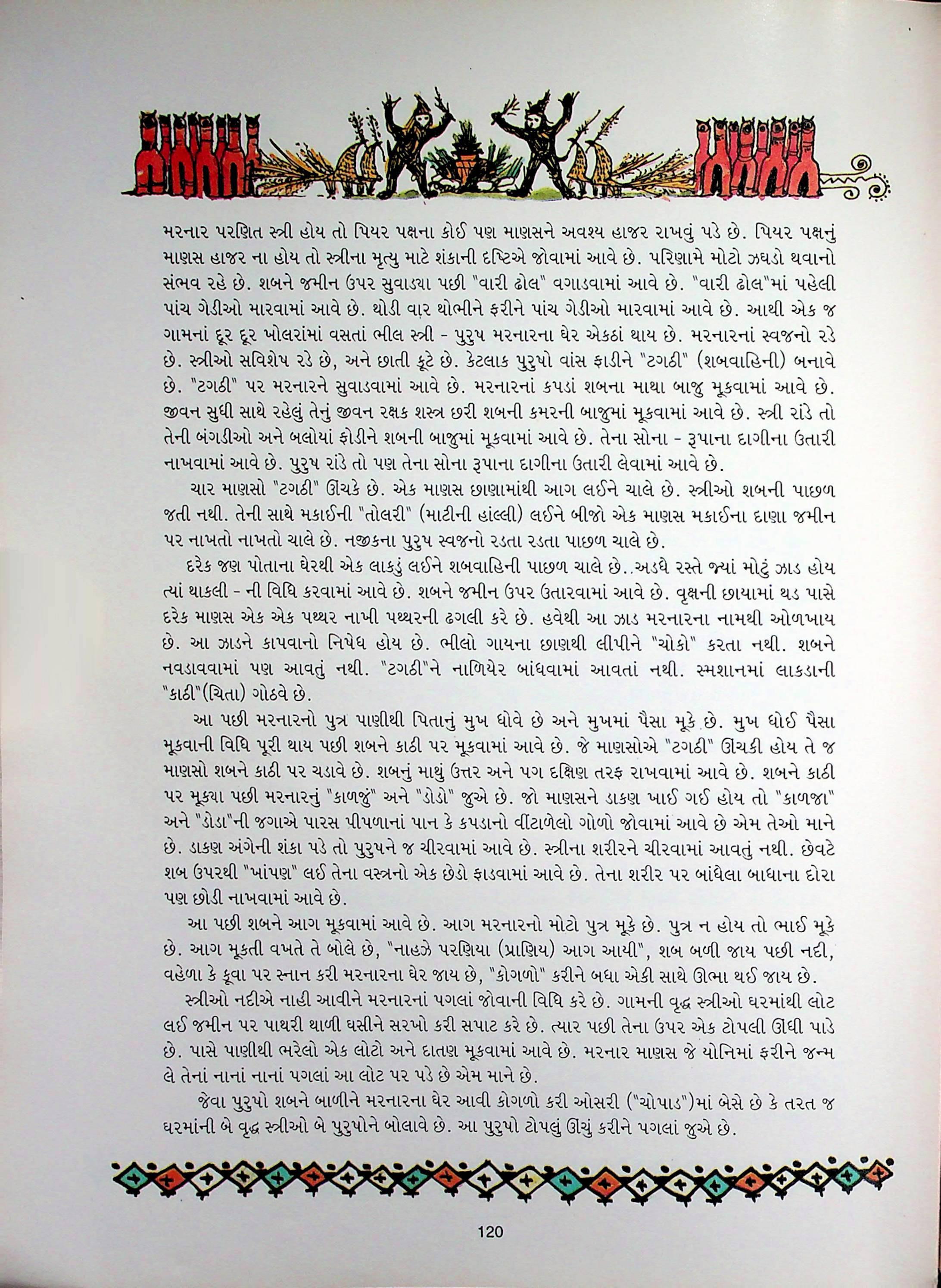 મરનાર પરણિત સ્ત્રી હોય તો પિયર પક્ષના કોઈ પણ માણસને અવશ્ય હાજર રાખવું પડે છે. પિયર પક્ષનું માણસ હાજર ના હોય તો સ્ત્રીના મૃત્યુ માટે શંકાની દષ્ટિએ જોવામાં આવે છે. પરિણામે મોટો ઝઘડો થવાનો સંભવ રહે છે. શબને જમીન ઉપર સુવાડ્યા પછી "વારી ઢોલ" વગાડવામાં આવે છે. "વારી ઢોલ"માં પહેલી પાંચ ગેડીઓ મારવામાં આવે છે. થોડી વાર થોભીને ફરીને પાંચ ગેડીઓ મારવામાં આવે છે. આથી એક જ ગામનાં દૂર દૂર ખોલરાંમાં વસતાં ભીલ સ્ત્રી - પુરુષ મરનારના ઘેર એકઠાં થાય છે. મરનારનાં સ્વજનો રડે છે. સ્ત્રીઓ સવિશેષ રડે છે, અને છાતી કૂટે છે. કેટલાક પુરુષો વાંસ ફાડીને "ટગઠી" (શબવાહિની) બનાવે છે. "ટગઠી" પર મરનારને સુવાડવામાં આવે છે. મરનારનાં કપડાં શબના માથા બાજુ મૂકવામાં આવે છે. જીવન સુધી સાથે રહેલું તેનું જીવન રક્ષક શસ્ત્ર છરી શબની કમરની બાજુમાં મૂકવામાં આવે છે. સ્ત્રી રાંડે તો તેની બંગડીઓ અને બલોયાં ફોડીને શબની બાજુમાં મૂકવામાં આવે છે. તેના સોના - રૂપાના દાગીના ઉતારી નાખવામાં આવે છે. પુરુષ રાંડે તો પણ તેના સોના રૂપાના દાગીના ઉતારી લેવામાં આવે છે.

ચાર માણસો "ટગઠી" ઊંચકે છે. એક માણસ છાણામાંથી આગ લઈને ચાલે છે. સ્ત્રીઓ શબની પાછળ જતી નથી. તેની સાથે મકાઈની "તોલરી" (માટીની હાંલ્લી) લઈને બીજો એક માણસ મકાઈના દાણા જમીન પર નાખતો નાખતો ચાલે છે. નજીકના પુરુષ સ્વજનો રડતા રડતા પાછળ ચાલે છે.

દરેક જણ પોતાના ઘેરથી એક લાકડું લઈને શબવાહિની પાછળ ચાલે છે..અડધે રસ્તે જ્યાં મોટું ઝાડ હોય ત્યાં થાકલી - ની વિધિ કરવામાં આવે છે. શબને જમીન ઉપર ઉતારવામાં આવે છે. વૃક્ષની છાયામાં થડ પાસે દરેક માણસ એક એક પથ્થર નાખી પથ્થરની ઢગલી કરે છે. હવેથી આ ઝાડ મરનારના નામથી ઓળખાય છે. આ ઝાડને કાપવાનો નિષેધ હોય છે. ભીલો ગાયના છાણથી લીપીને "ચોકો" કરતા નથી. શબને નવડાવવામાં પણ આવતું નથી. "ટગઠી"ને નાળિયેર બાંધવામાં આવતાં નથી. સ્મશાનમાં લાકડાની "કાઠી"(ચિતા) ગોઠવે છે.

આ પછી મરનારનો પુત્ર પાણીથી પિતાનું મુખ ધોવે છે અને મુખમાં પૈસા મૂકે છે. મુખ ધોઈ પૈસા મૂકવાની વિધિ પૂરી થાય પછી શબને કાઠી પર મૂકવામાં આવે છે. જે માણસોએ "ટગઠી" ઊંચકી હોય તે જ માણસો શબને કાઠી પર ચડાવે છે. શબનું માથું ઉત્તર અને પગ દક્ષિણ તરફ રાખવામાં આવે છે. શબને કાઠી પર મૂક્યા પછી મરનારનું "કાળજું" અને "ડોડો" જુએ છે. જો માણસને ડાકણ ખાઈ ગઈ હોય તો "કાળજા" અને "ડોડા"ની જગાએ પારસ પીપળાનાં પાન કે કપડાનો વીંટાળેલો ગોળો જોવામાં આવે છે એમ તેઓ માને છે. ડાકણ અંગેની શંકા પડે તો પુરુષને જ ચીરવામાં આવે છે. સ્ત્રીના શરીરને ચીરવામાં આવતું નથી. છેવટે શબ ઉપરથી "ખાંપણ" લઈ તેના વસ્ત્રનો એક છેડો ફાડવામાં આવે છે. તેના શરીર પર બાંધેલા બાધાના દોરા પણ છોડી નાખવામાં આવે છે.

આ પછી શબને આગ મૂકવામાં આવે છે. આગ મરનારનો મોટો પુત્ર મૂકે છે. પુત્ર ન હોય તો ભાઈ મૂકે છે. આગ મૂકતી વખતે તે બોલે છે, "નાહઝે પરણિયા (પ્રાણિય) આગ આયી", શબ બળી જાય પછી નદી, વહેળા કે કૂવા પર સ્નાન કરી મરનારના ઘેર જાય છે, "કોગળો" કરીને બધા એકી સાથે ઊભા થઈ જાય છે.

સ્ત્રીઓ નદીએ નાહી આવીને મરનારનાં પગલાં જોવાની વિધિ કરે છે. ગામની વૃદ્ધ સ્ત્રીઓ ઘરમાંથી લોટ લઈ જમીન પર પાથરી થાળી ઘસીને સરખો કરી સપાટ કરે છે. ત્યાર પછી તેના ઉપર એક ટોપલી ઊંધી પાડે છે. પાસે પાણીથી ભરેલો એક લોટો અને દાતણ મૂકવામાં આવે છે. મરનાર માણસ જે યોનિમાં ફરીને જન્મ લે તેનાં નાનાં નાનાં પગલાં આ લોટ પર પડે છે એમ માને છે.

જેવા પુરુષો શબને બાળીને મરનારના ઘેર આવી કોગળો કરી ઓસરી ("ચોપાડ")માં બેસે છે કે તરત જ ઘરમાંની બે વૃદ્ધ સ્ત્રીઓ બે પુરુષોને બોલાવે છે. આ પુરુષો ટોપલું ઊંચું કરીને પગલાં જુએ છે.

120